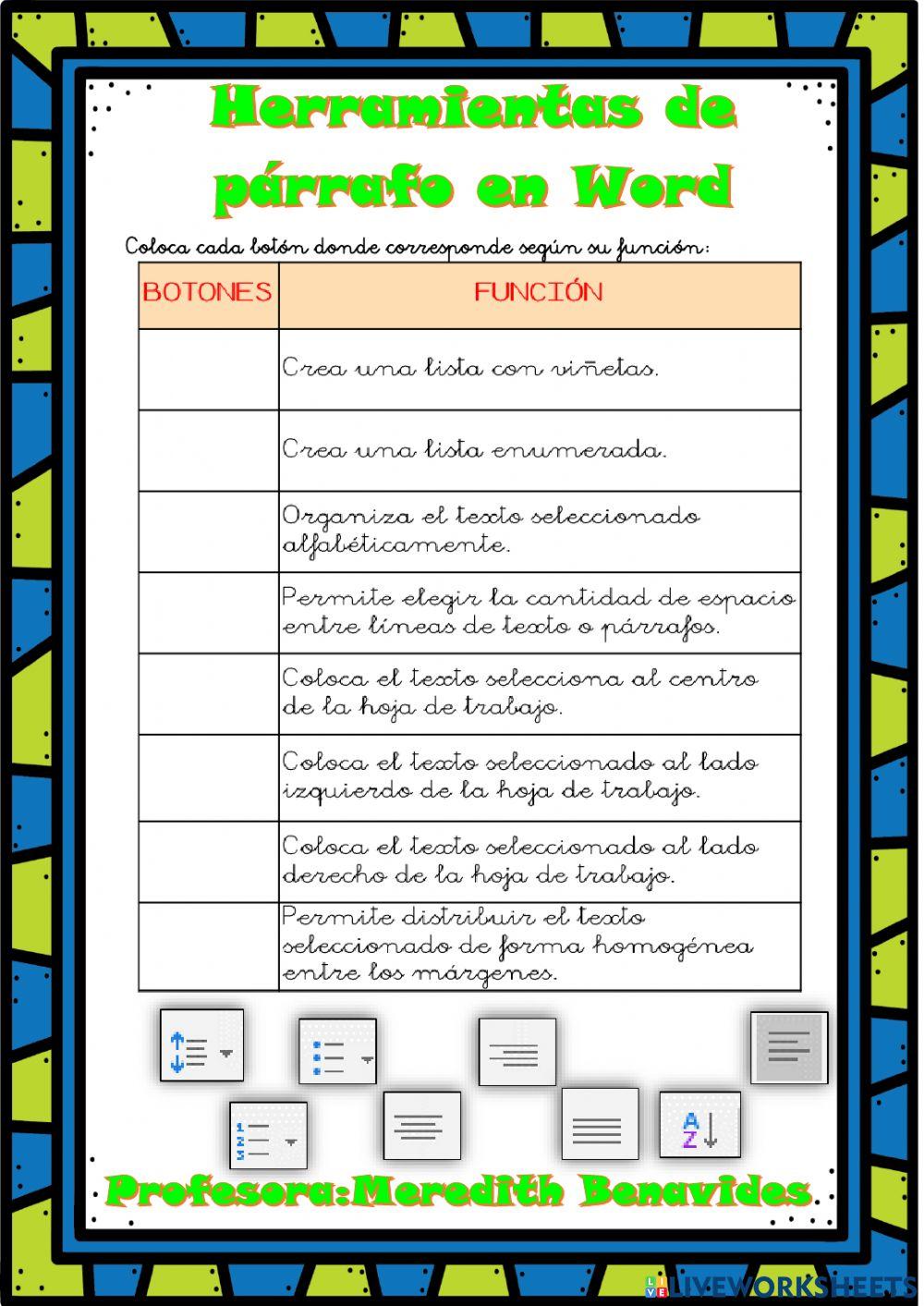 Herramientas de párrafo en Word

Coloca cada botón donde corresponde según su función:

| BOTONES | FUNCIÓN |
|---|---|
| | Crea una lista con viñetas. |
| | Crea una lista enumerada. |
| | Organiza el texto seleccionado alfabéticamente. |
| | Permite elegir la cantidad de espacio entre líneas de texto o párrafos. |
| | Coloca el texto selecciona al centro de la hoja de trabajo. |
| | Coloca el texto seleccionado al lado izquierdo de la hoja de trabajo. |
| | Coloca el texto seleccionado al lado derecho de la hoja de trabajo. |
| | Permite distribuir el texto seleccionado de forma homogénea entre los márgenes. |

1
2
3

A
Z

Profesora:Meredith Benavides

LIVEWORKSHEETS